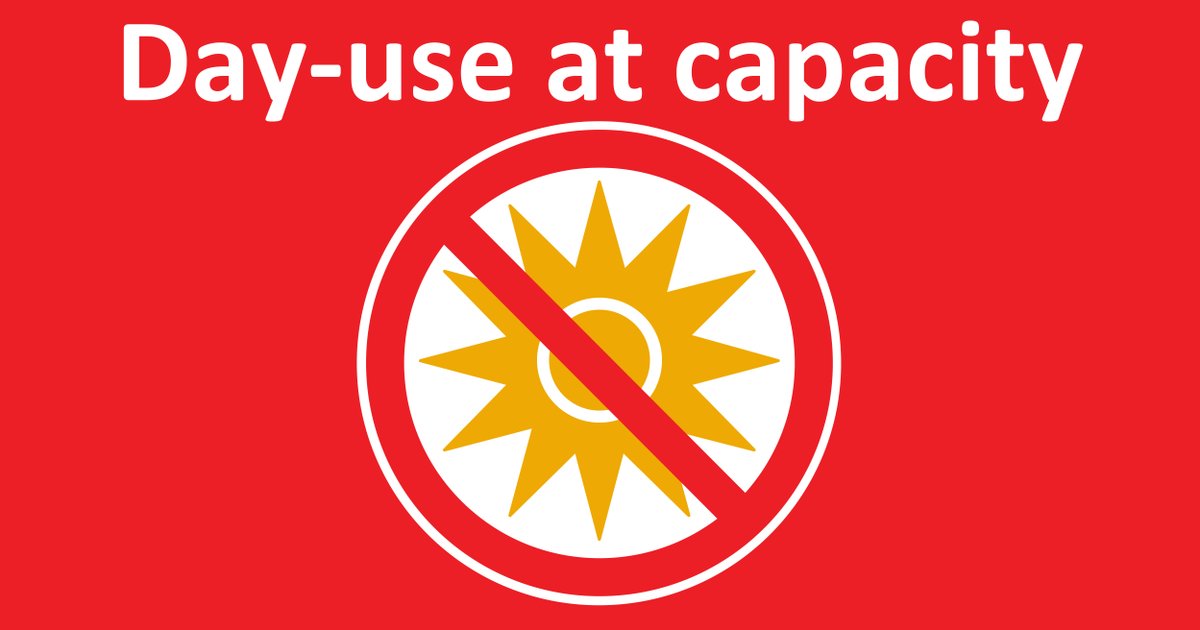 Day-use at capacity